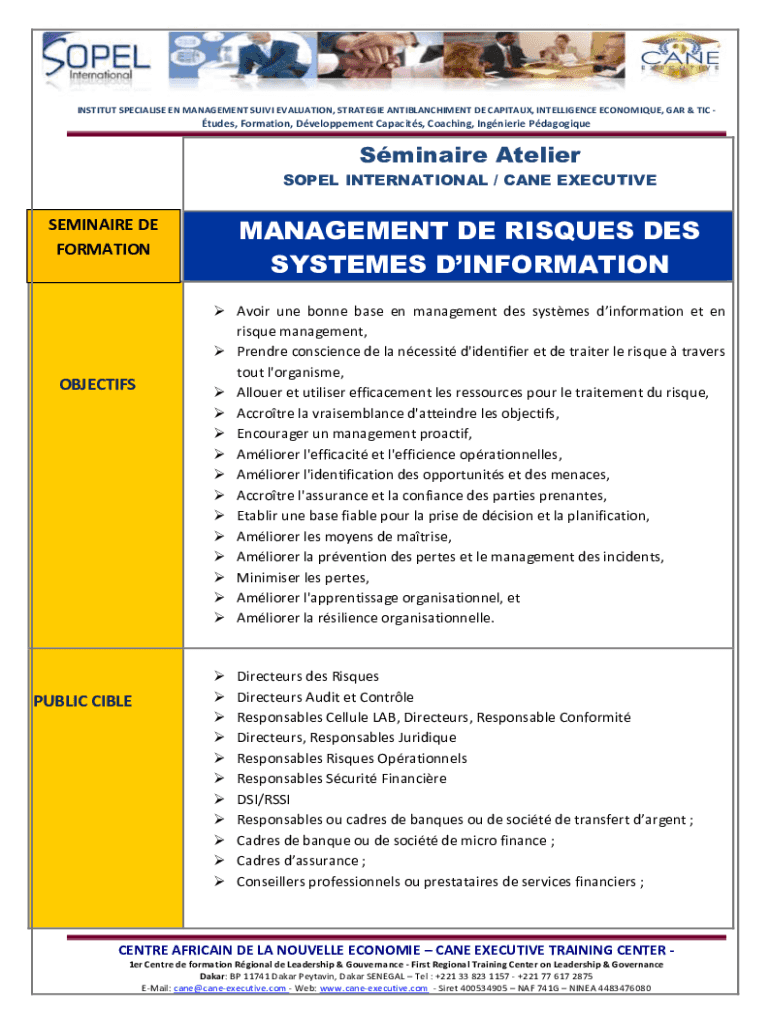 SOPEL International

CANE EXECUTIVE

INSTITUT SPECIALISE EN MANAGEMENT SUIVI EVALUATION, STRATEGIE ANTIBLANCHIMENT DE CAPITAUX, INTELLIGENCE ECONOMIQUE, GAR & TIC - Études, Formation, Développement Capacités, Coaching, Ingénierie Pédagogique

Séminaire Atelier
SOPEL INTERNATIONAL / CANE EXECUTIVE

SEMINAIRE DE FORMATION

MANAGEMENT DE RISQUES DES SYSTEMES D'INFORMATION

OBJECTIFS

➢ Avoir une bonne base en management des systèmes d'information et en risque management,
➢ Prendre conscience de la nécessité d'identifier et de traiter le risque à travers tout l'organisme,
➢ Allouer et utiliser efficacement les ressources pour le traitement du risque,
➢ Accroître la vraisemblance d'atteindre les objectifs,
➢ Encourager un management proactif,
➢ Améliorer l'efficacité et l'efficience opérationnelles,
➢ Améliorer l'identification des opportunités et des menaces,
➢ Accroître l'assurance et la confiance des parties prenantes,
➢ Etablir une base fiable pour la prise de décision et la planification,
➢ Améliorer les moyens de maîtrise,
➢ Améliorer la prévention des pertes et le management des incidents,
➢ Minimiser les pertes,
➢ Améliorer l'apprentissage organisationnel, et
➢ Améliorer la résilience organisationnelle.

PUBLIC CIBLE

➢ Directeurs des Risques
➢ Directeurs Audit et Contrôle
➢ Responsables Cellule LAB, Directeurs, Responsable Conformité
➢ Directeurs, Responsables Juridique
➢ Responsables Risques Opérationnels
➢ Responsables Sécurité Financière
➢ DSI/RSSI
➢ Responsables ou cadres de banques ou de société de transfert d'argent ;
➢ Cadres de banque ou de société de micro finance ;
➢ Cadres d'assurance ;
➢ Conseillers professionnels ou prestataires de services financiers ;

CENTRE AFRICAIN DE LA NOUVELLE ECONOMIE – CANE EXECUTIVE TRAINING CENTER -
1er Centre de formation Régional de Leadership & Gouvernance - First Regional Training Center on Leadership & Governance
Dakar: BP 11741 Dakar Peytavin, Dakar SENEGAL – Tel : +221 33 823 1157 - +221 77 617 2875
E-Mail: cane@cane-executive.com - Web: www.cane-executive.com - Siret 400534905 – NAF 741G – NINEA 4483476080